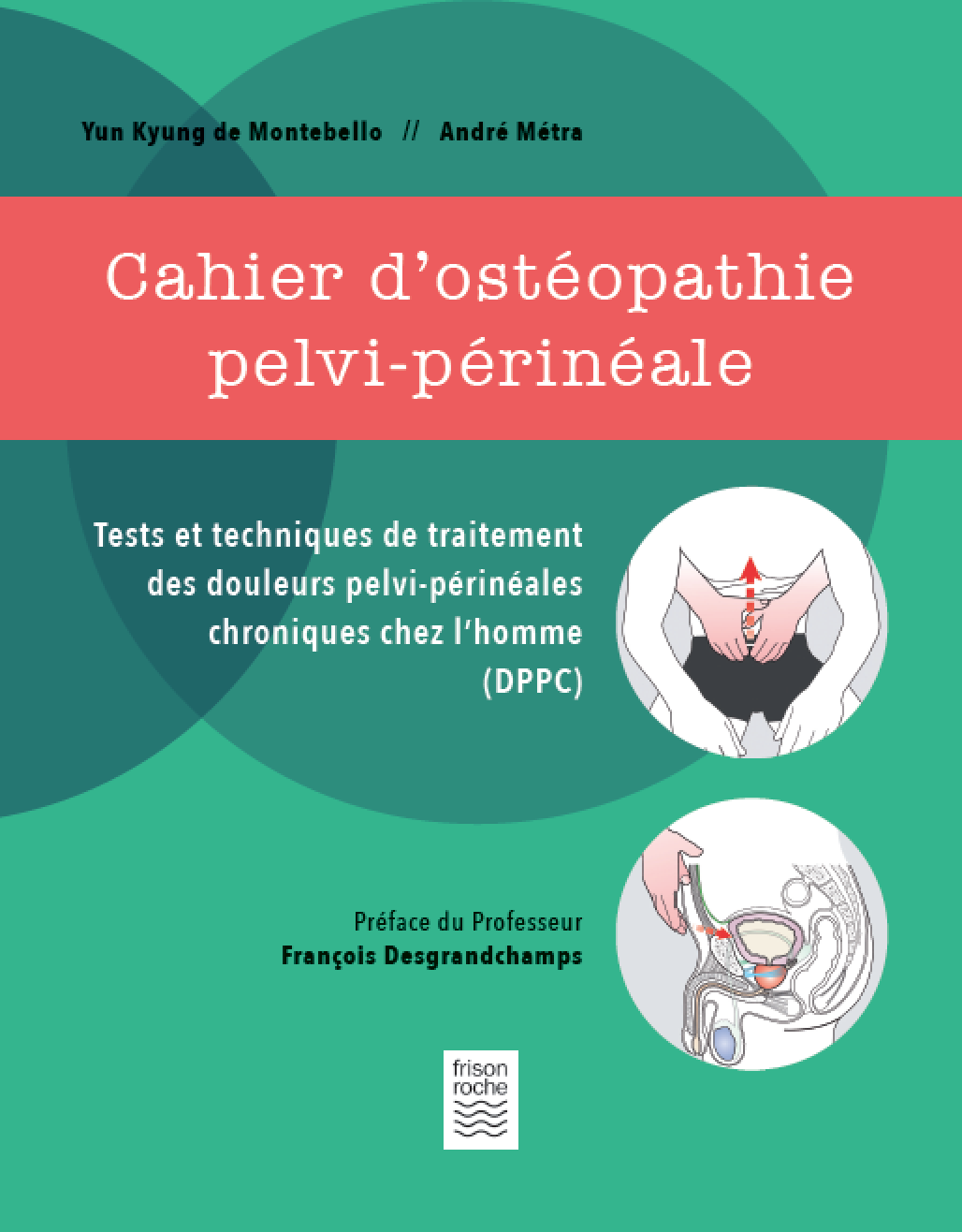 Yun Kyung de Montebello // André Métra

Cahier d'ostéopathie pelvi-périnéale

Tests et techniques de traitement des douleurs pelvi-périnéales chroniques chez l'homme (DPPC)

Préface du Professeur
François Desgrandchamps

frison
roche